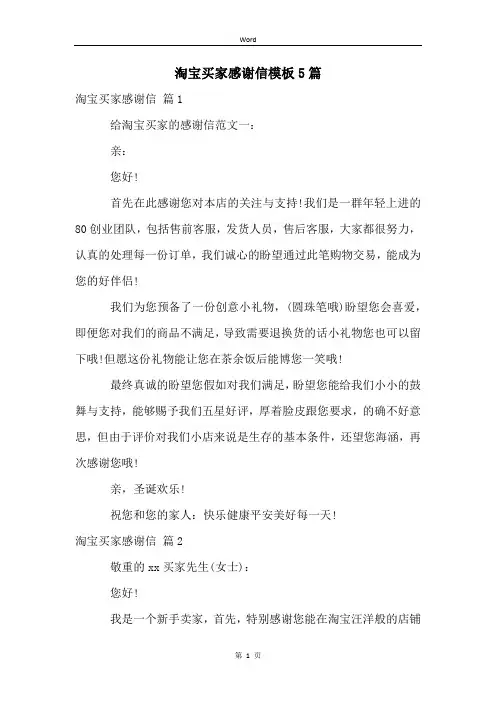 Word

淘宝买家感谢信模板5篇

淘宝买家感谢信 篇1

给淘宝买家的感谢信范文一：

亲：

您好！

首先在此感谢您对本店的关注与支持！我们是一群年轻上进的80创业团队，包括售前客服，发货人员，售后客服，大家都很努力，认真的处理每一份订单，我们诚心的盼望通过此笔购物交易，能成为您的好伴侣！

我们为您预备了一份创意小礼物，(圆珠笔哦)盼望您会喜爱，即便您对我们的商品不满足，导致需要退换货的话小礼物您也可以留下哦！但愿这份礼物能让您在茶余饭后能博您一笑哦！

最终真诚的盼望您假如对我们满足，盼望您能给我们小小的鼓舞与支持，能够赐予我们五星好评，厚着脸皮跟您要求，的确不好意思，但由于评价对我们小店来说是生存的基本条件，还望您海涵，再次感谢您哦！

亲，圣诞欢乐！

祝您和您的家人：快乐健康平安美好每一天！

淘宝买家感谢信 篇2

敬重的xx买家先生(女士)：

您好！

我是一个新手卖家，首先，特别感谢您能在淘宝汪洋般的店铺

第 1 页